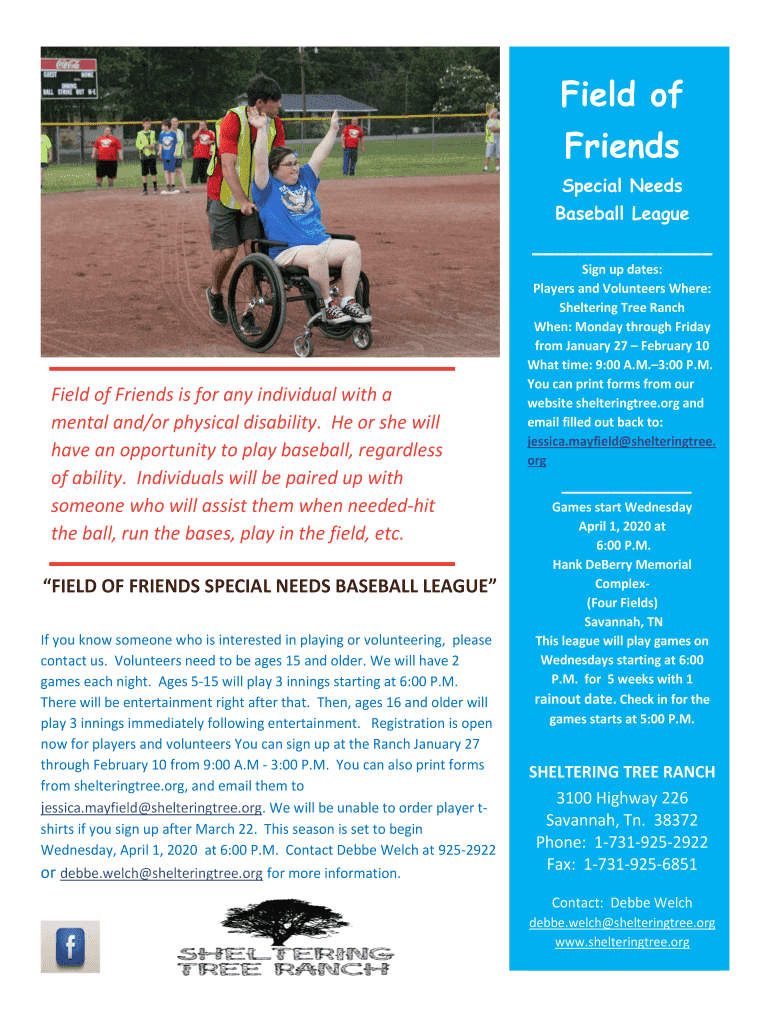 Field of Friends is for any individual with a mental and/or physical disability. He or she will have an opportunity to play baseball, regardless of ability. Individuals will be paired up with someone who will assist them when needed-hit the ball, run the bases, play in the field, etc.

"FIELD OF FRIENDS SPECIAL NEEDS BASEBALL LEAGUE"

If you know someone who is interested in playing or volunteering, please contact us. Volunteers need to be ages 15 and older. We will have 2 games each night. Ages 5-15 will play 3 innings starting at 6:00 P.M. There will be entertainment right after that. Then, ages 16 and older will play 3 innings immediately following entertainment. Registration is open now for players and volunteers You can sign up at the Ranch January 27 through February 10 from 9:00 A.M - 3:00 P.M. You can also print forms from shelteringtree.org, and email them to jessica.mayfield@shelteringtree.org. We will be unable to order player t-shirts if you sign up after March 22. This season is set to begin Wednesday, April 1, 2020 at 6:00 P.M. Contact Debbe Welch at 925-2922 or debbe.welch@shelteringtree.org for more information.

SHELTERING TREE RANCH

Field of Friends

Special Needs Baseball League

Sign up dates:
Players and Volunteers Where:
Sheltering Tree Ranch
When: Monday through Friday from January 27 – February 10
What time: 9:00 A.M.–3:00 P.M.
You can print forms from our website shelteringtree.org and email filled out back to:
jessica.mayfield@shelteringtree.org

Games start Wednesday April 1, 2020 at 6:00 P.M.
Hank DeBerry Memorial Complex-
(Four Fields)
Savannah, TN
This league will play games on Wednesdays starting at 6:00 P.M. for 5 weeks with 1 rainout date. Check in for the games starts at 5:00 P.M.

SHELTERING TREE RANCH
3100 Highway 226
Savannah, Tn. 38372
Phone: 1-731-925-2922
Fax: 1-731-925-6851

Contact: Debbe Welch
debbe.welch@shelteringtree.org
www.shelteringtree.org